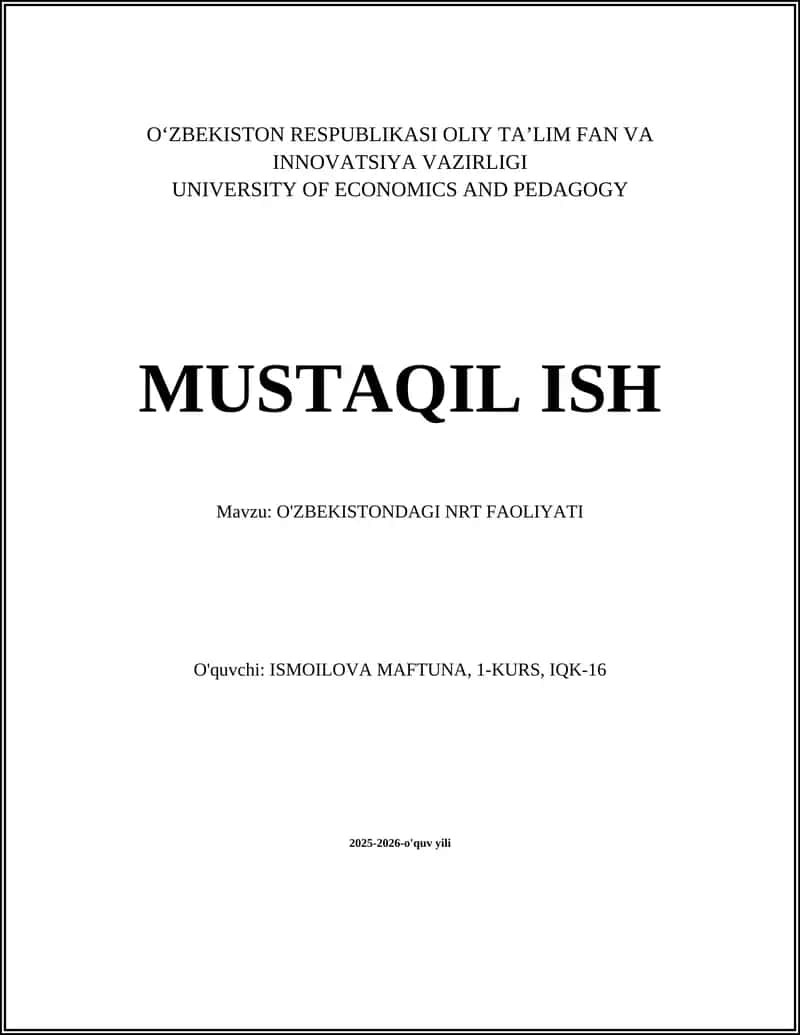 O‘ZBEKISTON RESPUBLIKASI OLIY TA’LIM FAN VA INNOVATSIYA VAZIRLIGI
UNIVERSITY OF ECONOMICS AND PEDAGOGY

MUSTAQIL ISH

Mavzu: O'ZBEKISTONDAGI NRT FAOLIYATI

O'quvchi: ISMOILOVA MAFTUNA, 1-KURS, IQK-16

2025-2026-o'quv yili